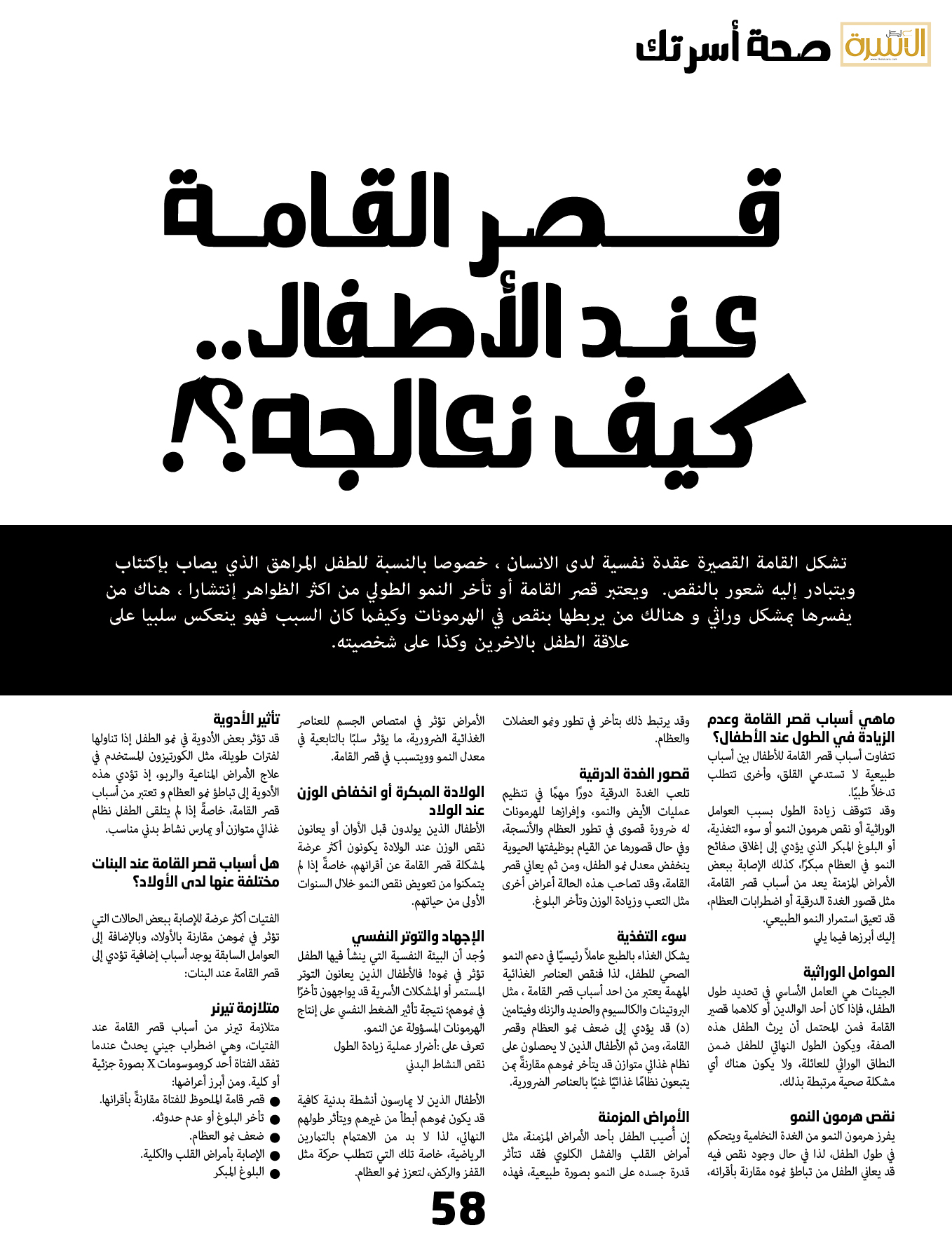 الأسرة صحة أسرتك

قصر القامة عند الأطفال.. كيف نعالجه؟!

تشكل القامة القصيرة عقدة نفسية لدى الانسان ، خصوصا بالنسبة للطفل المراهق الذي يصاب بإكتئاب ويتبادر إليه شعور بالنقص. ويعتبر قصر القامة أو تأخر النمو الطولي من اكثر الظواهر إنتشارا ، هناك من يفسرها بمشكل وراثي و هنالك من يربطها بنقص في الهرمونات وكيفما كان السبب فهو ينعكس سلبيا على علاقة الطفل بالاخرين وكذا على شخصيته.

ماهي أسباب قصر القامة وعدم الزيادة في الطول عند الأطفال؟
تتفاوت أسباب قصر القامة للأطفال بين أسباب طبيعية لا تستدعي القلق، وأخرى تتطلب تدخلاً طبيًا.
وقد تتوقف زيادة الطول بسبب العوامل الوراثية أو نقص هرمون النمو أو سوء التغذية، أو البلوغ المبكر الذي يؤدي إلى إغلاق صفائح النمو في العظام مبكرًا، كذلك الإصابة ببعض الأمراض المزمنة يعد من أسباب قصر القامة، مثل قصور الغدة الدرقية أو اضطرابات العظام، قد تعيق استمرار النمو الطبيعي.
إليك أبرزها فيما يلي

العوامل الوراثية
الجينات هي العامل الأساسي في تحديد طول الطفل، فإذا كان أحد الوالدين أو كلاهما قصير القامة فمن المحتمل أن يرث الطفل هذه الصفة، ويكون الطول النهائي للطفل ضمن النطاق الوراثي للعائلة، ولا يكون هناك أي مشكلة صحية مرتبطة بذلك.

نقص هرمون النمو
يفرز هرمون النمو من الغدة النخامية ويتحكم في طول الطفل، لذا في حال وجود نقص فيه قد يعاني الطفل من تباطؤ نموه مقارنة بأقرانه، وقد يرتبط ذلك بتأخر في تطور ونمو العضلات والعظام.

قصور الغدة الدرقية
تلعب الغدة الدرقية دورًا مهمًا في تنظيم عمليات الأيض والنمو، وإفرازها للهرمونات له ضرورة قصوى في تطور العظام والأنسجة، وفي حال قصورها عن القيام بوظيفتها الحيوية ينخفض معدل نمو الطفل، ومن ثم يعاني قصر القامة، وقد تصاحب هذه الحالة أعراض أخرى مثل التعب وزيادة الوزن وتأخر البلوغ.

سوء التغذية
يشكل الغذاء بالطبع عاملاً رئيسيًا في دعم النمو الصحي للطفل، لذا فنقص العناصر الغذائية المهمة يعتبر من احد أسباب قصر القامة ، مثل البروتينات والكالسيوم والحديد والزنك وفيتامين (د) قد يؤدي إلى ضعف نمو العظام وقصر القامة، ومن ثم الأطفال الذين لا يحصلون على نظام غذائي متوازن قد يتأخر نموهم مقارنةً بمن يتبعون نظامًا غذائيًا غنيًا بالعناصر الضرورية.

الأمراض المزمنة
إن أُصيب الطفل بأحد الأمراض المزمنة، مثل أمراض القلب والفشل الكلوي فقد تتأثر قدرة جسده على النمو بصورة طبيعية، فهذه الأمراض تؤثر في امتصاص الجسم للعناصر الغذائية الضرورية، ما يؤثر سلبًا بالتابعية في معدل النمو وويتسبب في قصر القامة.

الولادة المبكرة أو انخفاض الوزن عند الولاد
الأطفال الذين يولدون قبل الأوان أو يعانون نقص الوزن عند الولادة يكونون أكثر عرضة لمشكلة قصر القامة عن أقرانهم، خاصةً إذا لم يتمكنوا من تعويض نقص النمو خلال السنوات الأولى من حياتهم.

الإجهاد والتوتر النفسي
وُجد أن البيئة النفسية التي ينشأ فيها الطفل تؤثر في نموه! فالأطفال الذين يعانون التوتر المستمر أو المشكلات الأسرية قد يواجهون تأخرًا في نموهم؛ نتيجة تأثير الضغط النفسي على إنتاج الهرمونات المسؤولة عن النمو.
تعرف على :أضرار عملية زيادة الطول
نقص النشاط البدني

الأطفال الذين لا يمارسون أنشطة بدنية كافية قد يكون نموهم أبطأ من غيرهم ويتأثر طولهم النهائي، لذا لا بد من الاهتمام بالتمارين الرياضية، خاصة تلك التي تتطلب حركة مثل القفز والركض، لتعزز نمو العظام.

تأثير الأدوية
قد تؤثر بعض الأدوية في نمو الطفل إذا تناولها لفترات طويلة، مثل الكورتيزون المستخدم في علاج الأمراض المناعية والربو، إذ تؤدي هذه الأدوية إلى تباطؤ نمو العظام و تعتبر من أسباب قصر القامة، خاصةً إذا لم يتلقى الطفل نظام غذائي متوازن أو يمارس نشاط بدني مناسب.

هل أسباب قصر القامة عند البنات مختلفة عنها لدى الأولاد؟

الفتيات أكثر عرضة للإصابة ببعض الحالات التي تؤثر في نموهن مقارنة بالأولاد، وبالإضافة إلى العوامل السابقة يوجد أسباب إضافية تؤدي إلى قصر القامة عند البنات:

متلازمة تيرنر
متلازمة تيرنر من أسباب قصر القامة عند الفتيات، وهي اضطراب جيني يحدث عندما تفقد الفتاة أحد كروموسومات X بصورة جزئية أو كلية. ومن أبرز أعراضها:
● قصر قامة الملحوظ للفتاة مقارنةً بأقرانها.
● تأخر البلوغ أو عدم حدوثه.
● ضعف نمو العظام.
● الإصابة بأمراض القلب والكلية.
● البلوغ المبكر

58